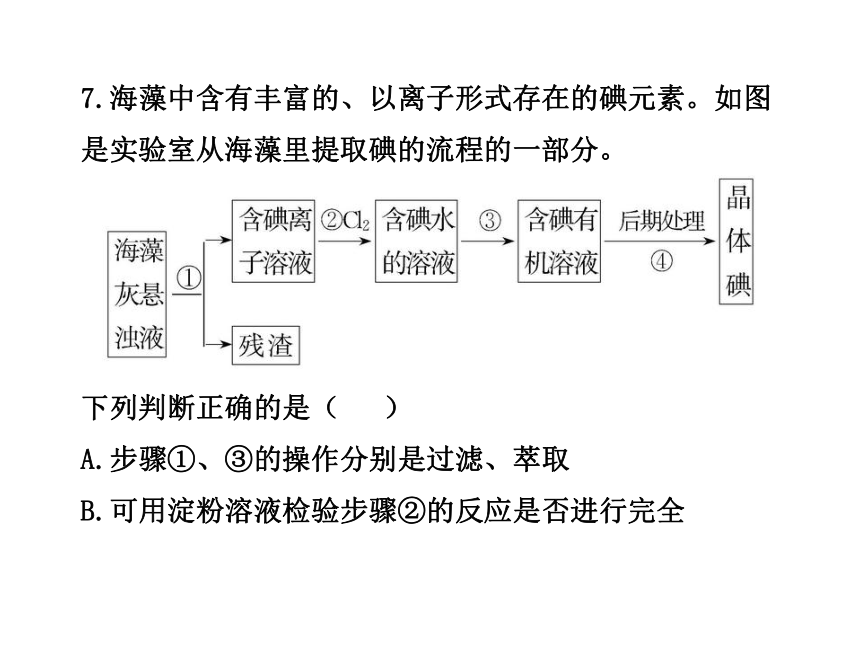 7.海藻中含有丰富的、以离子形式存在的碘元素。如图是实验室从海藻里提取碘的流程的一部分。

海藻灰悬浊液 ① 含碘离子溶液 ②$Cl_2$ 含碘水的溶液 ③ 含碘有机溶液 后期处理 ④ 晶体碘

残渣

下列判断正确的是（　　）

A.步骤①、③的操作分别是过滤、萃取

B.可用淀粉溶液检验步骤②的反应是否进行完全